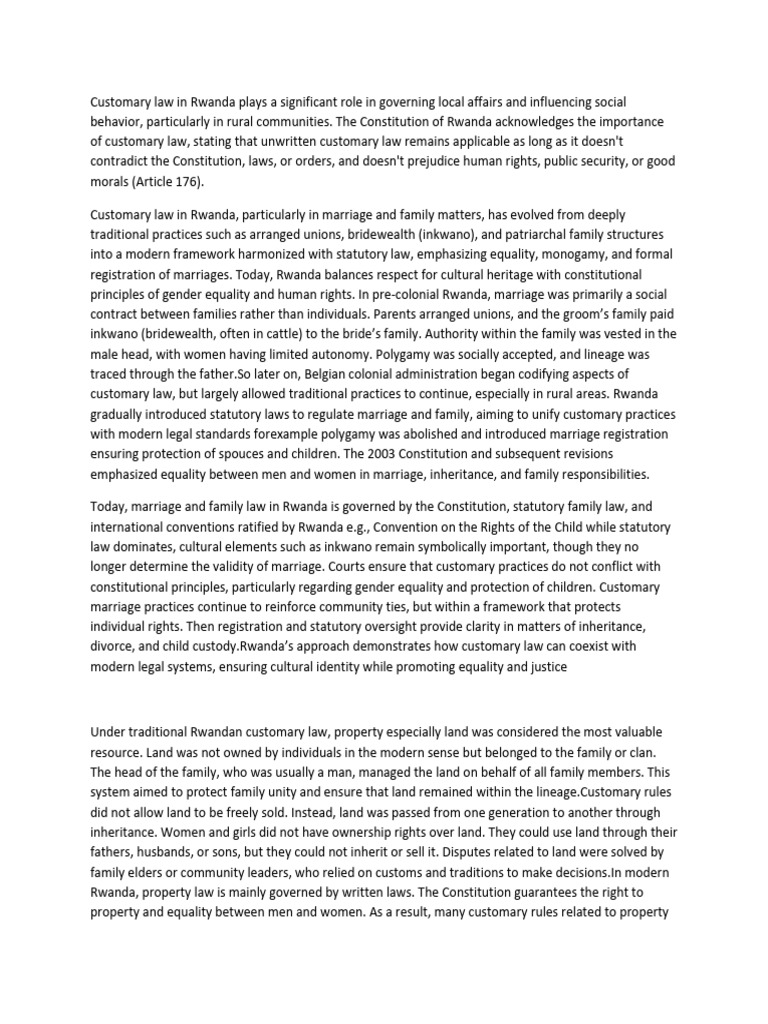 Customary law in Rwanda plays a significant role in governing local affairs and influencing social behavior, particularly in rural communities. The Constitution of Rwanda acknowledges the importance of customary law, stating that unwritten customary law remains applicable as long as it doesn't contradict the Constitution, laws, or orders, and doesn't prejudice human rights, public security, or good morals (Article 176).

Customary law in Rwanda, particularly in marriage and family matters, has evolved from deeply traditional practices such as arranged unions, bridewealth (inkwano), and patriarchal family structures into a modern framework harmonized with statutory law, emphasizing equality, monogamy, and formal registration of marriages. Today, Rwanda balances respect for cultural heritage with constitutional principles of gender equality and human rights. In pre-colonial Rwanda, marriage was primarily a social contract between families rather than individuals. Parents arranged unions, and the groom's family paid inkwano (bridewealth, often in cattle) to the bride's family. Authority within the family was vested in the male head, with women having limited autonomy. Polygamy was socially accepted, and lineage was traced through the father.So later on, Belgian colonial administration began codifying aspects of customary law, but largely allowed traditional practices to continue, especially in rural areas. Rwanda gradually introduced statutory laws to regulate marriage and family, aiming to unify customary practices with modern legal standards forexample polygamy was abolished and introduced marriage registration ensuring protection of spouces and children. The 2003 Constitution and subsequent revisions emphasized equality between men and women in marriage, inheritance, and family responsibilities.

Today, marriage and family law in Rwanda is governed by the Constitution, statutory family law, and international conventions ratified by Rwanda e.g., Convention on the Rights of the Child while statutory law dominates, cultural elements such as inkwano remain symbolically important, though they no longer determine the validity of marriage. Courts ensure that customary practices do not conflict with constitutional principles, particularly regarding gender equality and protection of children. Customary marriage practices continue to reinforce community ties, but within a framework that protects individual rights. Then registration and statutory oversight provide clarity in matters of inheritance, divorce, and child custody.Rwanda's approach demonstrates how customary law can coexist with modern legal systems, ensuring cultural identity while promoting equality and justice

Under traditional Rwandan customary law, property especially land was considered the most valuable resource. Land was not owned by individuals in the modern sense but belonged to the family or clan. The head of the family, who was usually a man, managed the land on behalf of all family members. This system aimed to protect family unity and ensure that land remained within the lineage.Customary rules did not allow land to be freely sold. Instead, land was passed from one generation to another through inheritance. Women and girls did not have ownership rights over land. They could use land through their fathers, husbands, or sons, but they could not inherit or sell it. Disputes related to land were solved by family elders or community leaders, who relied on customs and traditions to make decisions.In modern Rwanda, property law is mainly governed by written laws. The Constitution guarantees the right to property and equality between men and women. As a result, many customary rules related to property